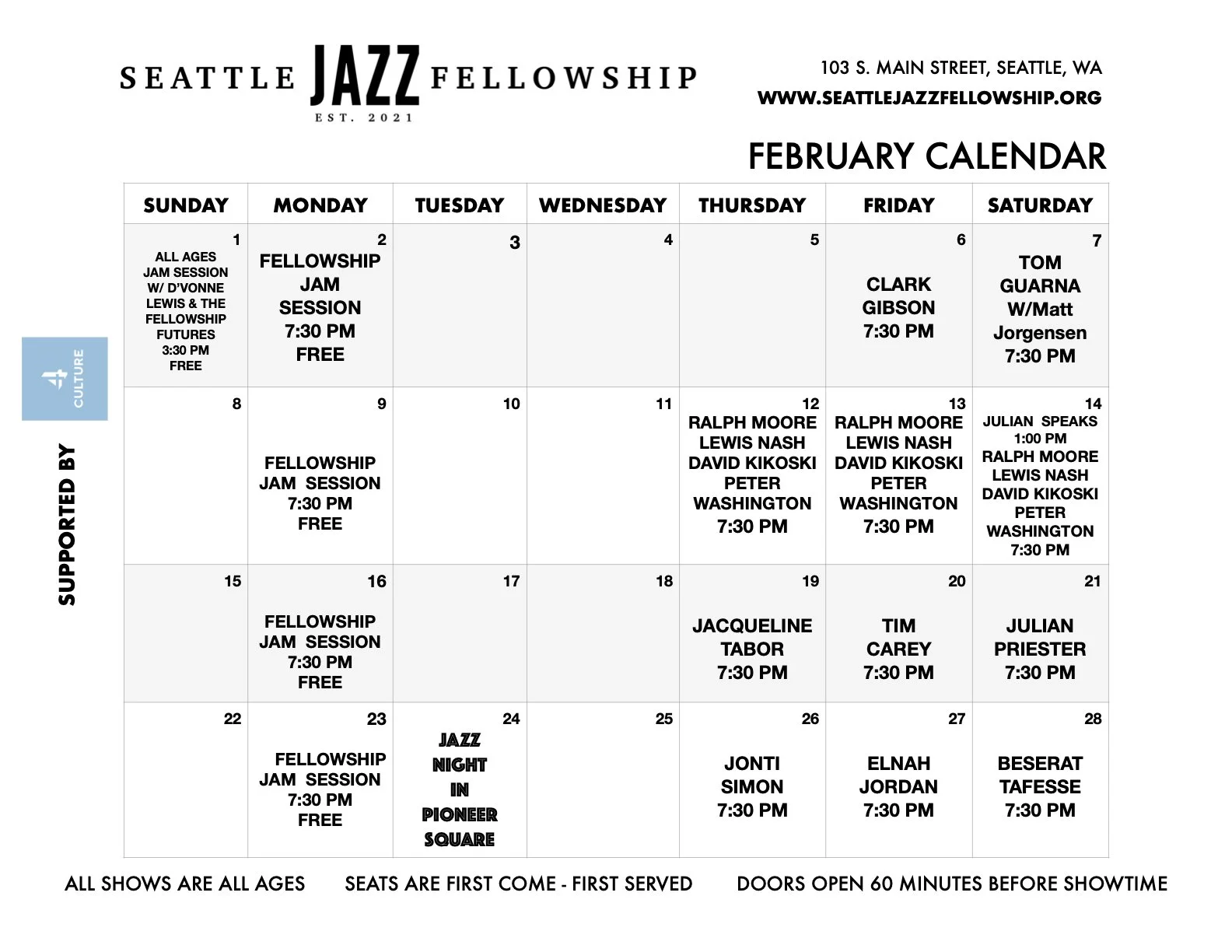 SEATTLE JAZZ FELLOWSHIP
EST. 2021

103 S. MAIN STREET, SEATTLE, WA
WWW.SEATTLEJAZZFELLOWSHIP.ORG

FEBRUARY CALENDAR

| SUNDAY | MONDAY | TUESDAY | WEDNESDAY | THURSDAY | FRIDAY | SATURDAY |
|---|---|---|---|---|---|---|
| 1 ALL AGES JAM SESSION W/ D'VONNE LEWIS & THE FELLOWSHIP FUTURES 3:30 PM FREE | 2 FELLOWSHIP JAM SESSION 7:30 PM FREE | 3 | 4 | 5 | 6 CLARK GIBSON 7:30 PM | 7 TOM GUARNA W/Matt Jorgensen 7:30 PM |
| 8 | 9 FELLOWSHIP JAM SESSION 7:30 PM FREE | 10 | 11 | 12 RALPH MOORE LEWIS NASH DAVID KIKOSKI PETER WASHINGTON 7:30 PM | 13 RALPH MOORE LEWIS NASH DAVID KIKOSKI PETER WASHINGTON 7:30 PM | 14 JULIAN SPEAKS 1:00 PM RALPH MOORE LEWIS NASH DAVID KIKOSKI PETER WASHINGTON 7:30 PM |
| 15 | 16 FELLOWSHIP JAM SESSION 7:30 PM FREE | 17 | 18 | 19 JACQUELINE TABOR 7:30 PM | 20 TIM CAREY 7:30 PM | 21 JULIAN PRIESTER 7:30 PM |
| 22 | 23 FELLOWSHIP JAM SESSION 7:30 PM FREE | 24 JAZZ NIGHT IN PIONEER SQUARE | 25 | 26 JONTI SIMON 7:30 PM | 27 ELNAH JORDAN 7:30 PM | 28 BESERAT TAFESSE 7:30 PM |

SUPPORTED BY
4 CULTURE

ALL SHOWS ARE ALL AGES
SEATS ARE FIRST COME - FIRST SERVED
DOORS OPEN 60 MINUTES BEFORE SHOWTIME